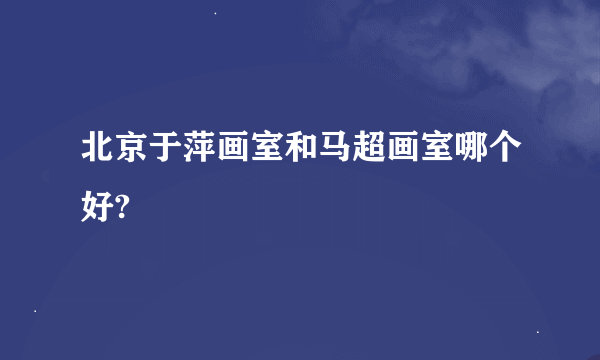 北京于萍画室和马超画室哪个好?